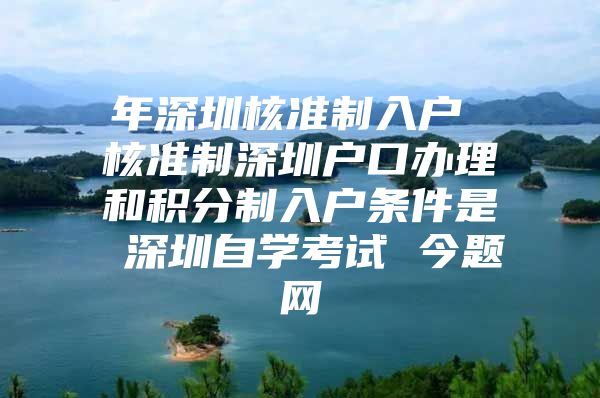 年深圳核准制入户 核准制深圳户口办理和积分制入户条件是 深圳自学考试 今题网